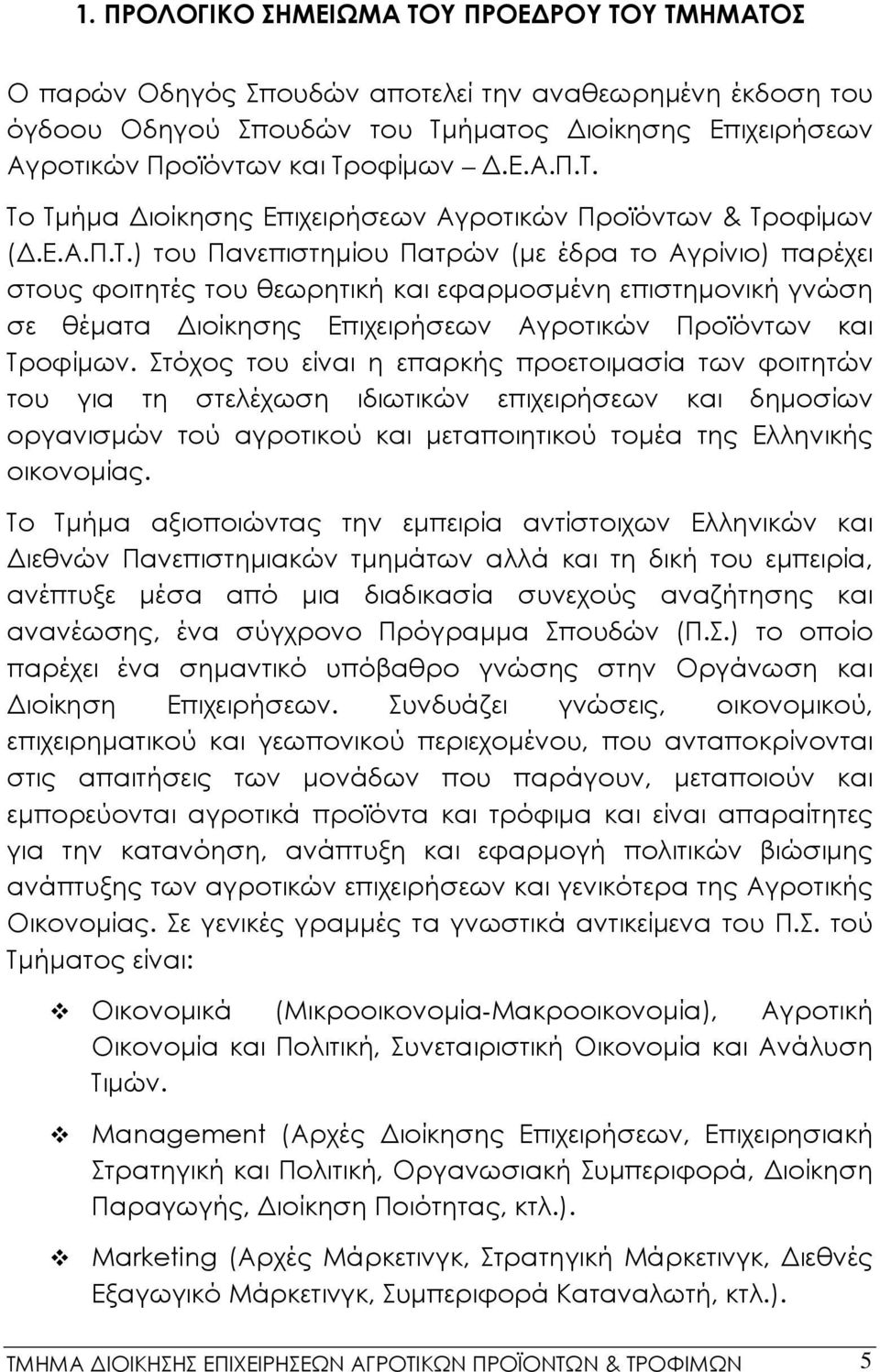 1. ΠΡΟΛΟΓΙΚΟ ΣΗΜΕΙΩΜΑ ΤΟΥ ΠΡΟΕΔΡΟΥ ΤΟΥ ΤΜΗΜΑΤΟΣ

Ο παρών Οδηγός Σπουδών αποτελεί την αναθεωρημένη έκδοση του όγδοου Οδηγού Σπουδών του Τμήματος Διοίκησης Επιχειρήσεων Αγροτικών Προϊόντων και Τροφίμων – Δ.Ε.Α.Π.Τ.

Το Τμήμα Διοίκησης Επιχειρήσεων Αγροτικών Προϊόντων & Τροφίμων (Δ.Ε.Α.Π.Τ.) του Πανεπιστημίου Πατρών (με έδρα το Αγρίνιο) παρέχει στους φοιτητές του θεωρητική και εφαρμοσμένη επιστημονική γνώση σε θέματα Διοίκησης Επιχειρήσεων Αγροτικών Προϊόντων και Τροφίμων. Στόχος του είναι η επαρκής προετοιμασία των φοιτητών του για τη στελέχωση ιδιωτικών επιχειρήσεων και δημοσίων οργανισμών τού αγροτικού και μεταποιητικού τομέα της Ελληνικής οικονομίας.

Το Τμήμα αξιοποιώντας την εμπειρία αντίστοιχων Ελληνικών και Διεθνών Πανεπιστημιακών τμημάτων αλλά και τη δική του εμπειρία, ανέπτυξε μέσα από μια διαδικασία συνεχούς αναζήτησης και ανανέωσης, ένα σύγχρονο Πρόγραμμα Σπουδών (Π.Σ.) το οποίο παρέχει ένα σημαντικό υπόβαθρο γνώσης στην Οργάνωση και Διοίκηση Επιχειρήσεων. Συνδυάζει γνώσεις, οικονομικού, επιχειρηματικού και γεωπονικού περιεχομένου, που ανταποκρίνονται στις απαιτήσεις των μονάδων που παράγουν, μεταποιούν και εμπορεύονται αγροτικά προϊόντα και τρόφιμα και είναι απαραίτητες για την κατανόηση, ανάπτυξη και εφαρμογή πολιτικών βιώσιμης ανάπτυξης των αγροτικών επιχειρήσεων και γενικότερα της Αγροτικής Οικονομίας. Σε γενικές γραμμές τα γνωστικά αντικείμενα του Π.Σ. τού Τμήματος είναι:

❖ Οικονομικά (Μικροοικονομία-Μακροοικονομία), Αγροτική Οικονομία και Πολιτική, Συνεταιριστική Οικονομία και Ανάλυση Τιμών.

❖ Management (Αρχές Διοίκησης Επιχειρήσεων, Επιχειρησιακή Στρατηγική και Πολιτική, Οργανωσιακή Συμπεριφορά, Διοίκηση Παραγωγής, Διοίκηση Ποιότητας, κτλ.).

❖ Marketing (Αρχές Μάρκετινγκ, Στρατηγική Μάρκετινγκ, Διεθνές Εξαγωγικό Μάρκετινγκ, Συμπεριφορά Καταναλωτή, κτλ.).

ΤΜΗΜΑ ΔΙΟΙΚΗΣΗΣ ΕΠΙΧΕΙΡΗΣΕΩΝ ΑΓΡΟΤΙΚΩΝ ΠΡΟΪΟΝΤΩΝ & ΤΡΟΦΙΜΩΝ 5